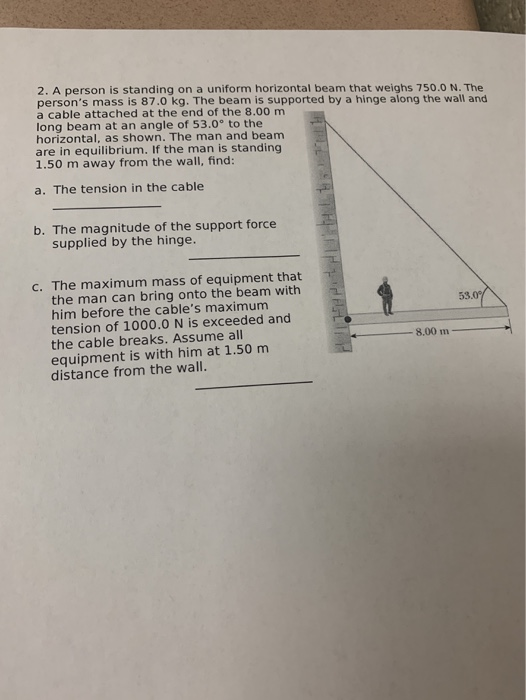 2. A person is standing on a uniform horizontal beam that weighs 750.0 N. The person's mass is 87.0 kg. The beam is supported by a hinge along the wall and a cable attached at the end of the 8.00 m long beam at an angle of 53.0° to the horizontal, as shown. The man and beam are in equilibrium. If the man is standing 1.50 m away from the wall, find:

a. The tension in the cable

b. The magnitude of the support force supplied by the hinge.

c. The maximum mass of equipment that the man can bring onto the beam with him before the cable's maximum tension of 1000.0 N is exceeded and the cable breaks. Assume all equipment is with him at 1.50 m distance from the wall.

53.0°

8.00 m